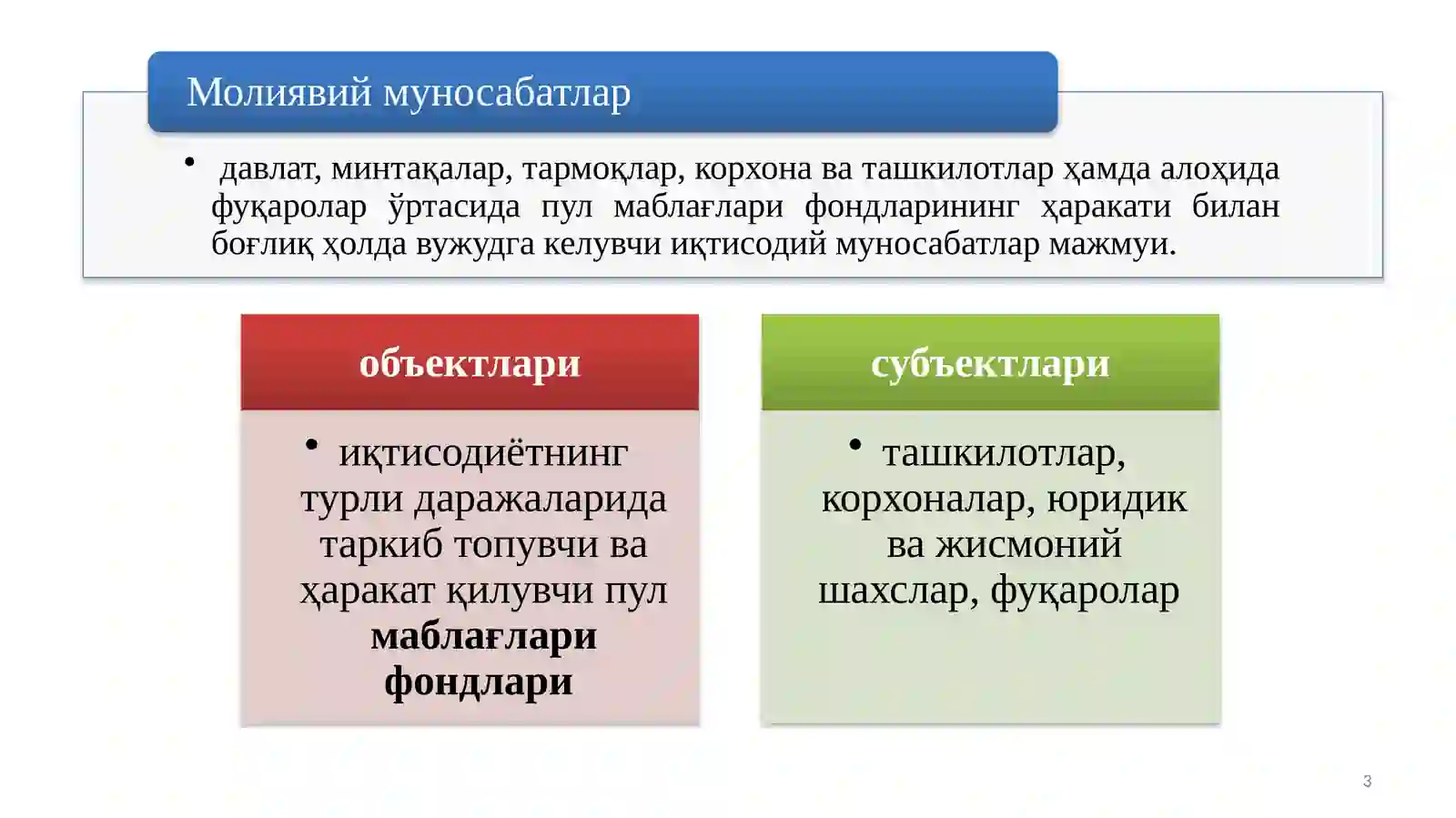 Молиявий муносабатлар

• давлат, минтақалар, тармоқлар, корхона ва ташкилотлар ҳамда алоҳида фуқаролар ўртасида пул маблағлари фондларининг ҳаракати билан боғлиқ ҳолда вужудга келувчи иқтисодий муносабатлар мажмуи.

объектлари

• иқтисодиётнинг турли даражаларида таркиб топувчи ва ҳаракат қилувчи пул маблағлари фондлари

субъектлари

• ташкилотлар, корхоналар, юридик ва жисмоний шахслар, фуқаролар

3